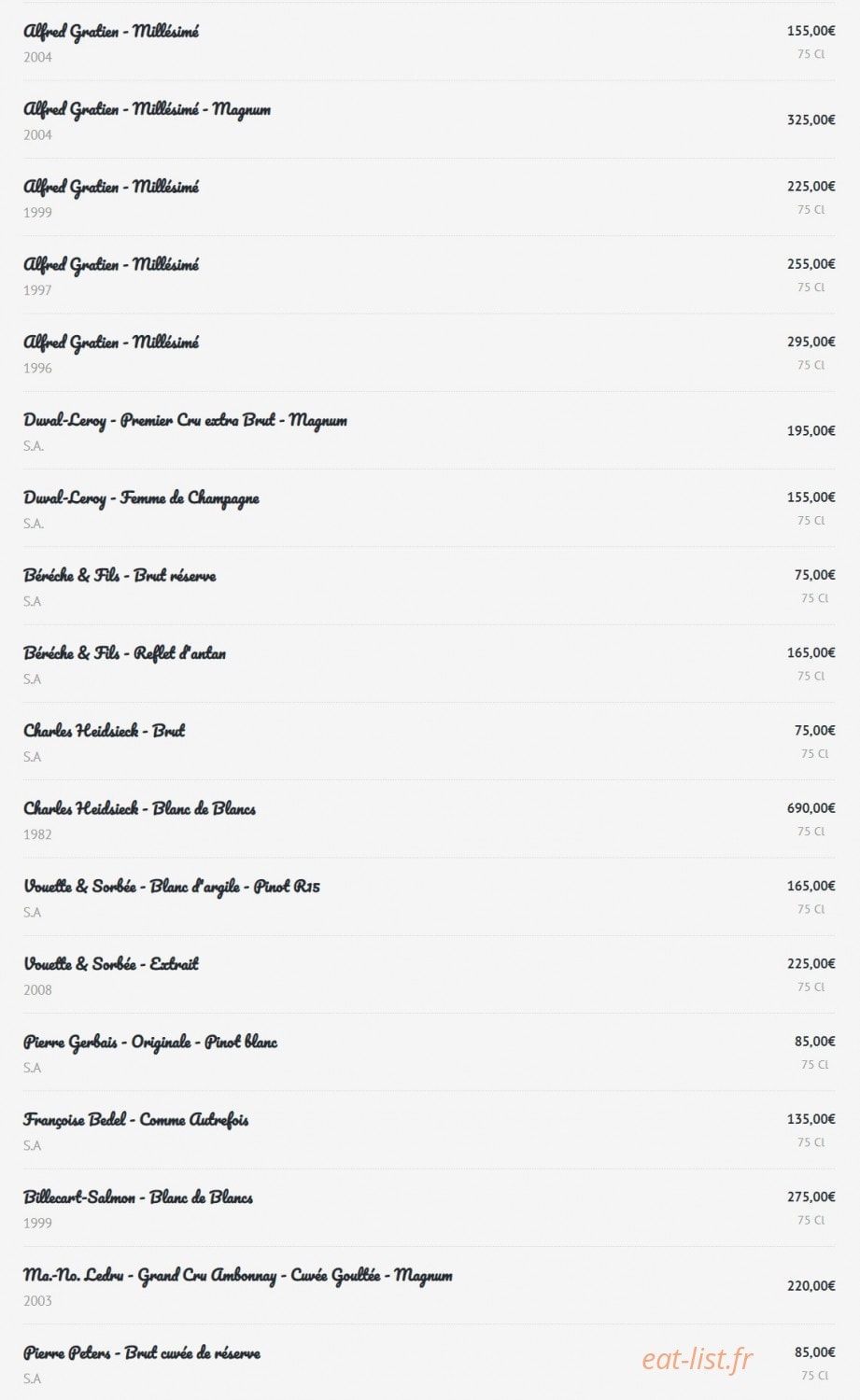 Alfred Gratien - Millésimé
2004
155,00€
75 Cl

Alfred Gratien - Millésimé - Magnum
2004
325,00€

Alfred Gratien - Millésimé
1999
225,00€
75 Cl

Alfred Gratien - Millésimé
1997
255,00€
75 Cl

Alfred Gratien - Millésimé
1996
295,00€
75 Cl

Duval-Leroy - Premier Cru extra Brut - Magnum
S.A.
195,00€

Duval-Leroy - Femme de Champagne
S.A.
155,00€
75 Cl

Béréche & Fils - Brut réserve
S.A
75,00€
75 Cl

Béréche & Fils - Reflet d'antan
S.A
165,00€
75 Cl

Charles Heidsieck - Brut
S.A
75,00€
75 Cl

Charles Heidsieck - Blanc de Blancs
1982
690,00€
75 Cl

Vouette & Sorbée - Blanc d'argile - Pinot R15
S.A
165,00€
75 Cl

Vouette & Sorbée - Extrait
2008
225,00€
75 Cl

Pierre Gerbais - Originale - Pinot blanc
S.A
85,00€
75 Cl

Françoise Bedel - Comme Autrefois
S.A
135,00€
75 Cl

Billecart-Salmon - Blanc de Blancs
1999
275,00€
75 Cl

Ma.-No. Ledru - Grand Cru Ambonnay - Cuvée Goultée - Magnum
2003
220,00€

Pierre Peters - Brut cuvée de réserve
S.A
85,00€
75 Cl

eat-list.fr